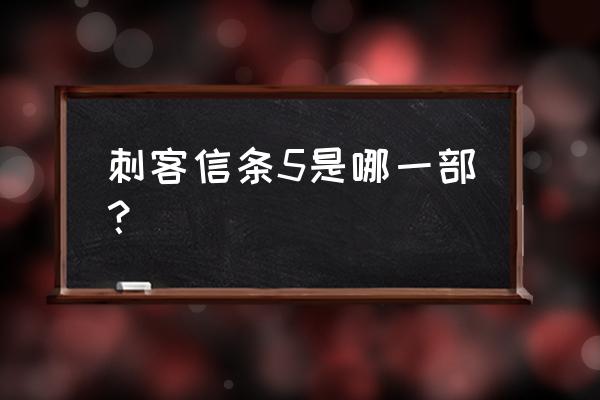 刺客信条5是哪一部？